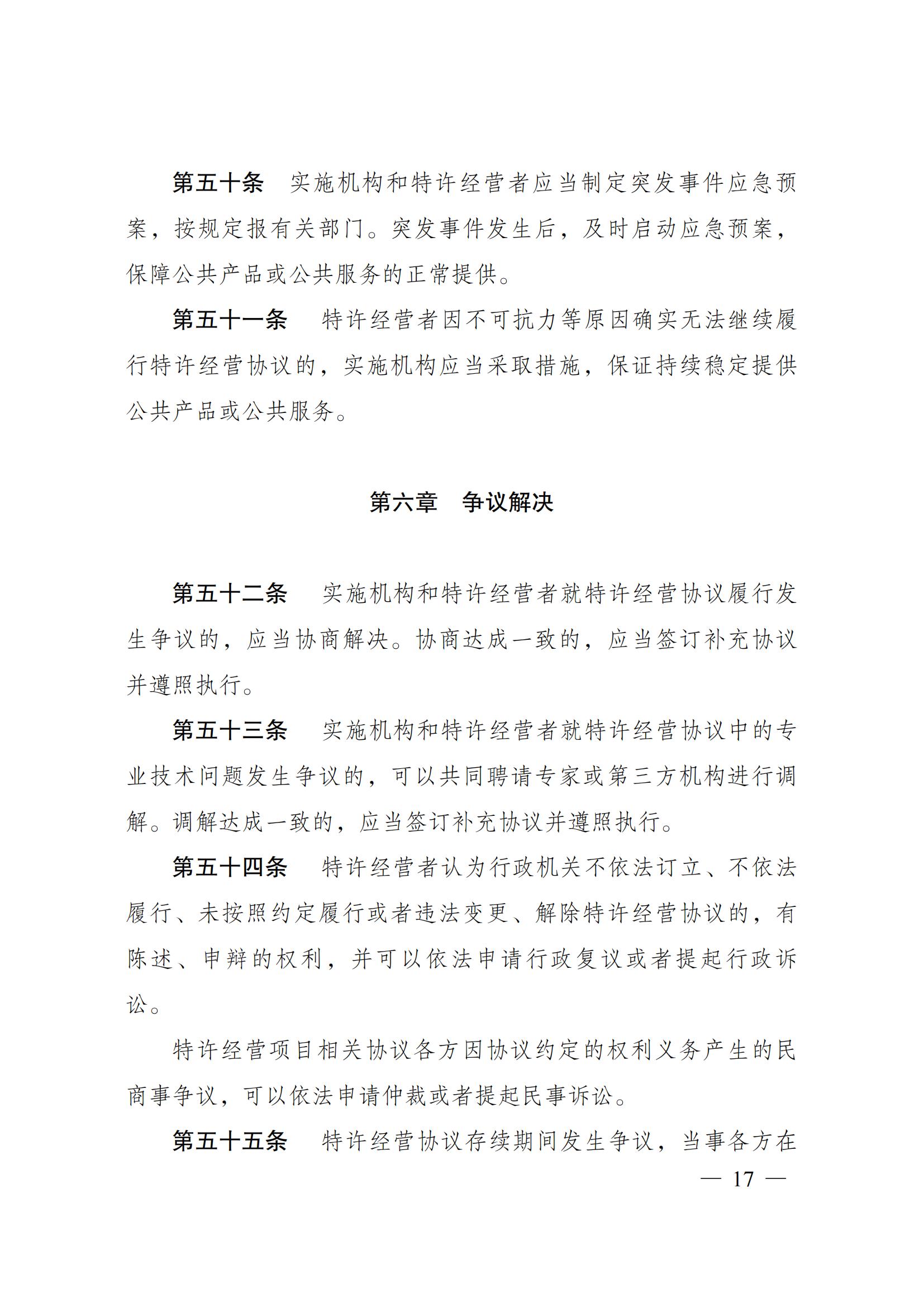 第五十条　实施机构和特许经营者应当制定突发事件应急预案，按规定报有关部门。突发事件发生后，及时启动应急预案，保障公共产品或公共服务的正常提供。

第五十一条　特许经营者因不可抗力等原因确实无法继续履行特许经营协议的，实施机构应当采取措施，保证持续稳定提供公共产品或公共服务。

第六章　争议解决

第五十二条　实施机构和特许经营者就特许经营协议履行发生争议的，应当协商解决。协商达成一致的，应当签订补充协议并遵照执行。

第五十三条　实施机构和特许经营者就特许经营协议中的专业技术问题发生争议的，可以共同聘请专家或第三方机构进行调解。调解达成一致的，应当签订补充协议并遵照执行。

第五十四条　特许经营者认为行政机关不依法订立、不依法履行、未按照约定履行或者违法变更、解除特许经营协议的，有陈述、申辩的权利，并可以依法申请行政复议或者提起行政诉讼。

特许经营项目相关协议各方因协议约定的权利义务产生的民商事争议，可以依法申请仲裁或者提起民事诉讼。

第五十五条　特许经营协议存续期间发生争议，当事各方在

— 17 —